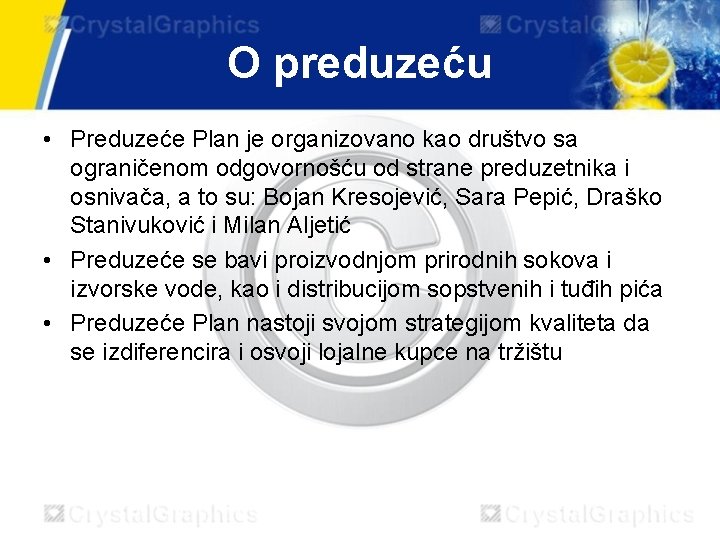 CrystalGraphics CrystalGraphics

O preduzeću

• Preduzeće Plan je organizovano kao društvo sa ograničenom odgovornošću od strane preduzetnika i osnivača, a to su: Bojan Kresojević, Sara Pepić, Draško Stanivuković i Milan Aljetić

• Preduzeće se bavi proizvodnjom prirodnih sokova i izvorske vode, kao i distribucijom sopstvenih i tuđih pića

• Preduzeće Plan nastoji svojom strategijom kvaliteta da se izdiferencira i osvoji lojalne kupce na tržištu

CrystalGraphics CrystalGraphics